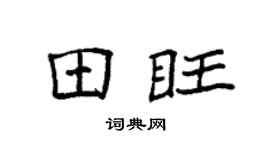 田旺

词典网